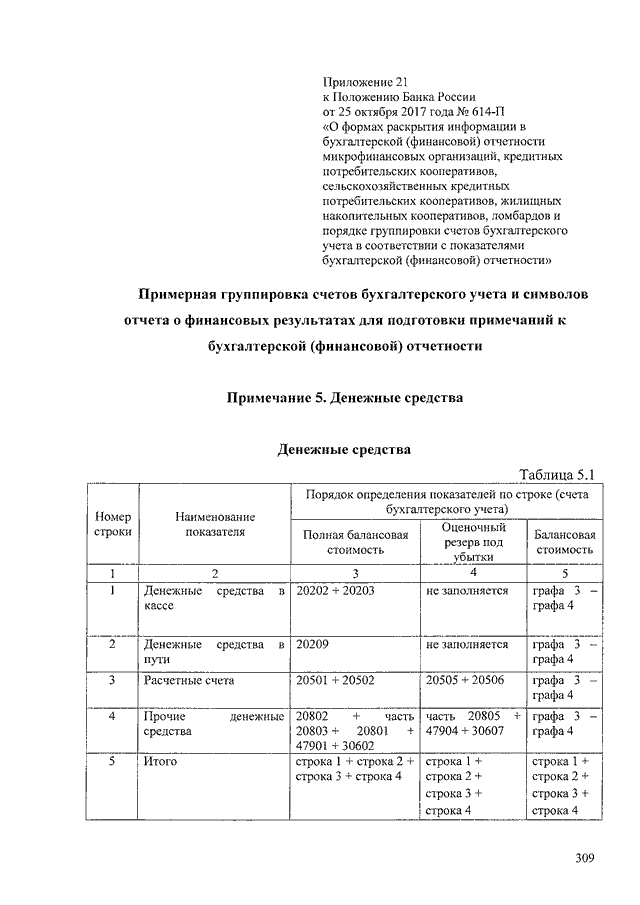 Приложение 21
к Положению Банка России
от 25 октября 2017 года № 614-П
«О формах раскрытия информации в бухгалтерской (финансовой) отчетности микрофинансовых организаций, кредитных потребительских кооперативов, сельскохозяйственных кредитных потребительских кооперативов, жилищных накопительных кооперативов, ломбардов и порядке группировки счетов бухгалтерского учета в соответствии с показателями бухгалтерской (финансовой) отчетности»

Примерная группировка счетов бухгалтерского учета и символов отчета о финансовых результатах для подготовки примечаний к бухгалтерской (финансовой) отчетности

Примечание 5. Денежные средства

Денежные средства

Таблица 5.1

| Номер строки | Наименование показателя | Порядок определения показателей по строке (счета бухгалтерского учета) | | |
|---|---|---|---|---|
| | | Полная балансовая стоимость | Оценочный резерв под убытки | Балансовая стоимость |
| 1 | 2 | 3 | 4 | 5 |
| 1 | Денежные средства в кассе | 20202 + 20203 | не заполняется | графа 3 – графа 4 |
| 2 | Денежные средства в пути | 20209 | не заполняется | графа 3 – графа 4 |
| 3 | Расчетные счета | 20501 + 20502 | 20505 + 20506 | графа 3 – графа 4 |
| 4 | Прочие денежные средства | 20802 + часть 20803 + 20801 + 47901 + 30602 | часть 20805 + 47904 + 30607 | графа 3 – графа 4 |
| 5 | Итого | строка 1 + строка 2 + строка 3 + строка 4 | строка 1 + строка 2 + строка 3 + строка 4 | строка 1 + строка 2 + строка 3 + строка 4 |

309